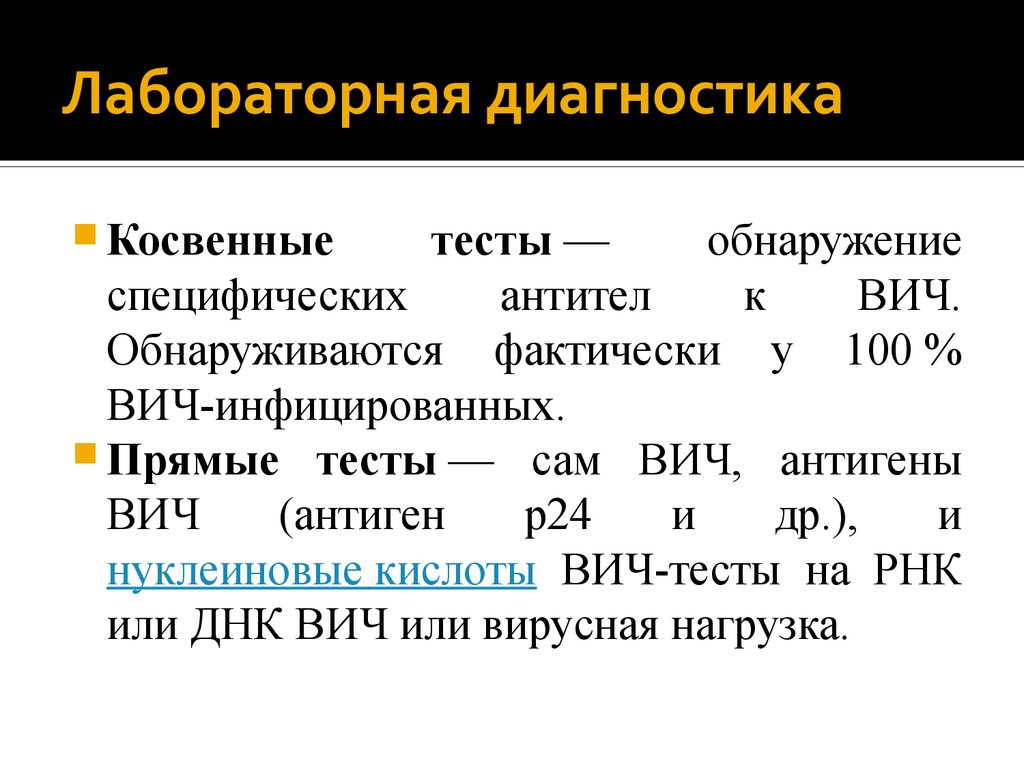 Лабораторная диагностика

Косвенные тесты — обнаружение специфических антител к ВИЧ. Обнаруживаются фактически у 100 % ВИЧ-инфицированных.

Прямые тесты — сам ВИЧ, антигены ВИЧ (антиген p24 и др.), и нуклеиновые кислоты ВИЧ-тесты на РНК или ДНК ВИЧ или вирусная нагрузка.